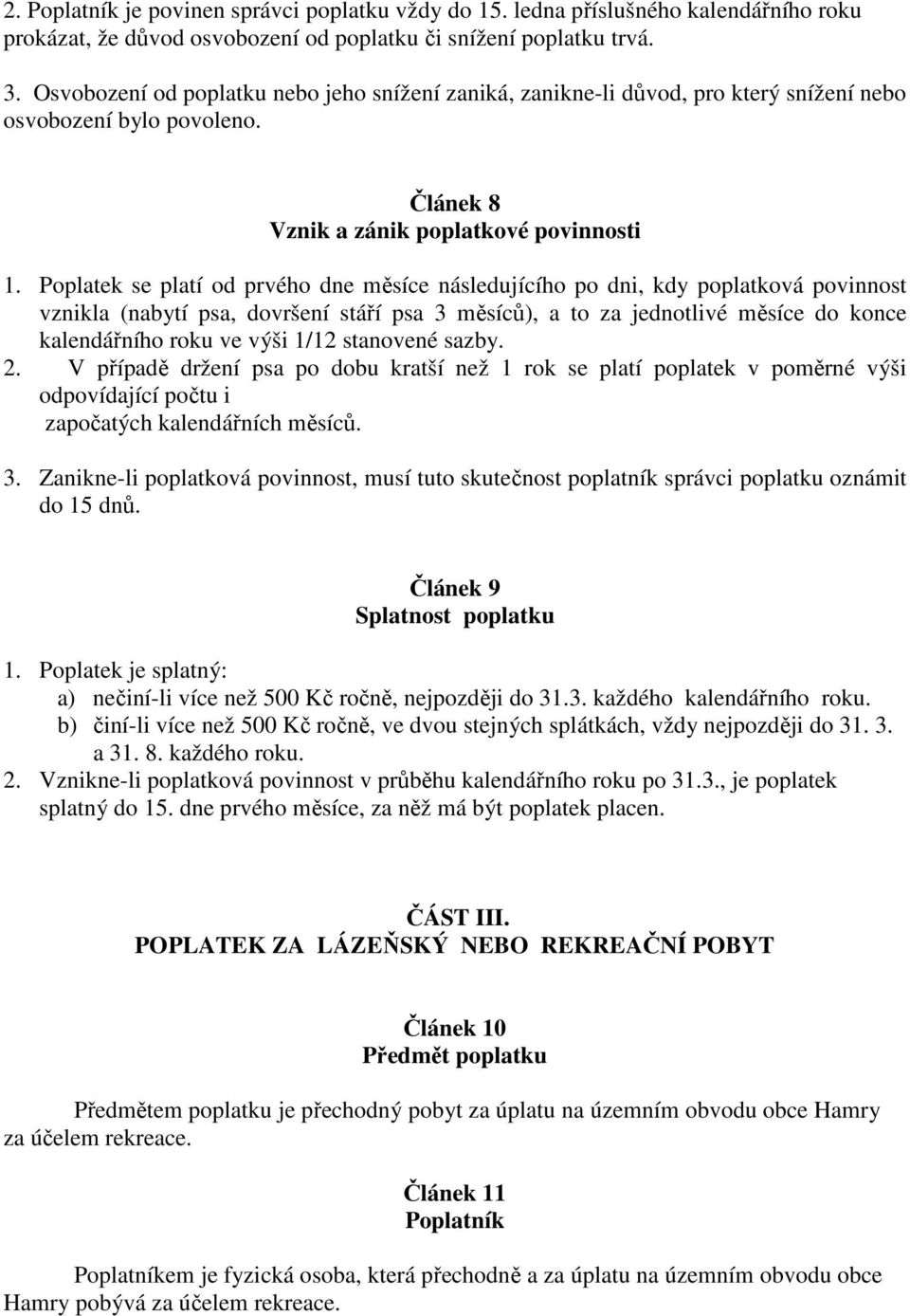 2. Poplatník je povinen správci poplatku vždy do 15. ledna příslušného kalendářního roku prokázat, že důvod osvobození od poplatku či snížení poplatku trvá.

3. Osvobození od poplatku nebo jeho snížení zaniká, zanikne-li důvod, pro který snížení nebo osvobození bylo povoleno.

Článek 8
Vznik a zánik poplatkové povinnosti

1. Poplatek se platí od prvého dne měsíce následujícího po dni, kdy poplatková povinnost vznikla (nabytí psa, dovršení stáří psa 3 měsíců), a to za jednotlivé měsíce do konce kalendářního roku ve výši 1/12 stanovené sazby.
2. V případě držení psa po dobu kratší než 1 rok se platí poplatek v poměrné výši odpovídající počtu i započatých kalendářních měsíců.

3. Zanikne-li poplatková povinnost, musí tuto skutečnost poplatník správci poplatku oznámit do 15 dnů.

Článek 9
Splatnost poplatku

1. Poplatek je splatný:
a) nečiní-li více než 500 Kč ročně, nejpozději do 31.3. každého kalendářního roku.
b) činí-li více než 500 Kč ročně, ve dvou stejných splátkách, vždy nejpozději do 31. 3. a 31. 8. každého roku.
2. Vznikne-li poplatková povinnost v průběhu kalendářního roku po 31.3., je poplatek splatný do 15. dne prvého měsíce, za něž má být poplatek placen.

ČÁST III.
POPLATEK ZA LÁZEŇSKÝ NEBO REKREAČNÍ POBYT

Článek 10
Předmět poplatku

Předmětem poplatku je přechodný pobyt za úplatu na územním obvodu obce Hamry za účelem rekreace.

Článek 11
Poplatník

Poplatníkem je fyzická osoba, která přechodně a za úplatu na územním obvodu obce Hamry pobývá za účelem rekreace.